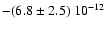 $-(6.8 \pm 2.5)\ 10^{-12}$